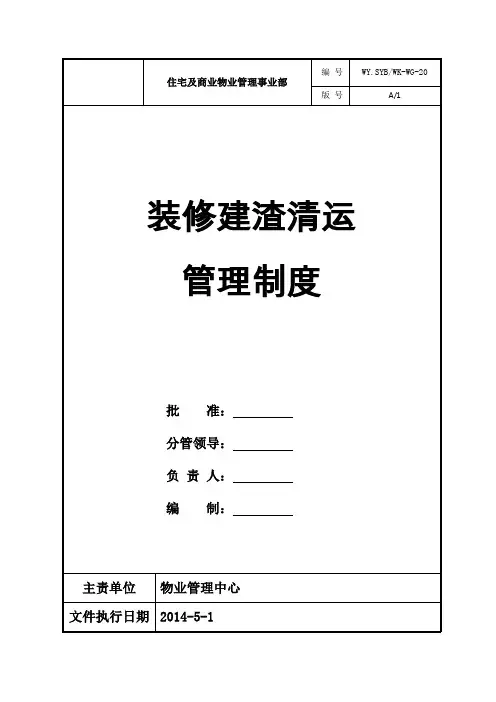 | | 住宅及商业物业管理事业部 | 编 号 | WY.SYB/WK-WG-20 |
|---|---|---|---|
| | | 版 号 | A/1 |

装修建渣清运

管理制度

批　　准：________

分管领导：________

负 责 人：________

编　　制：________

| 主责单位 | 物业管理中心 |
|---|---|
| 文件执行日期 | 2014-5-1 |